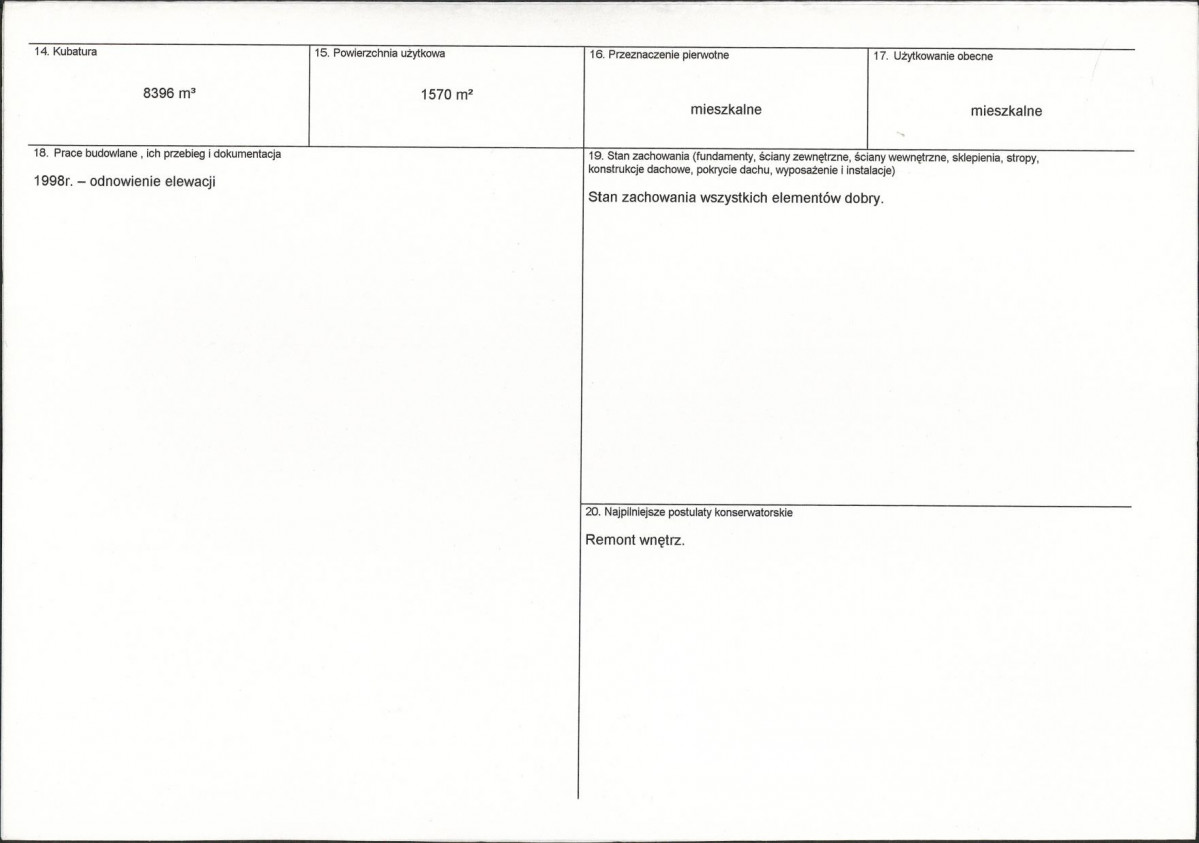 14. Kubatura

8396 m³

15. Powierzchnia użytkowa

1570 m²

16. Przeznaczenie pierwotne

mieszkalne

17. Użytkowanie obecne

mieszkalne

18. Prace budowlane , ich przebieg i dokumentacja

1998r. – odnowienie elewacji

19. Stan zachowania (fundamenty, ściany zewnętrzne, ściany wewnętrzne, sklepienia, stropy, konstrukcje dachowe, pokrycie dachu, wyposażenie i instalacje)

Stan zachowania wszystkich elementów dobry.

20. Najpilniejsze postulaty konserwatorskie

Remont wnętrz.